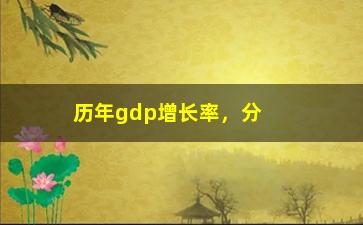 历年gdp增长率，分